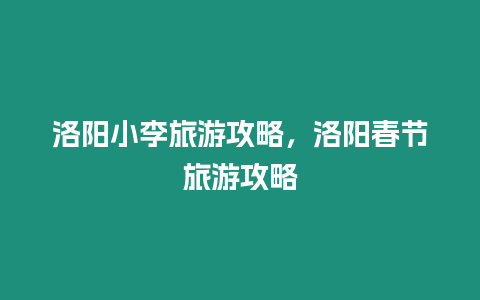 洛阳小李旅游攻略，洛阳春节旅游攻略